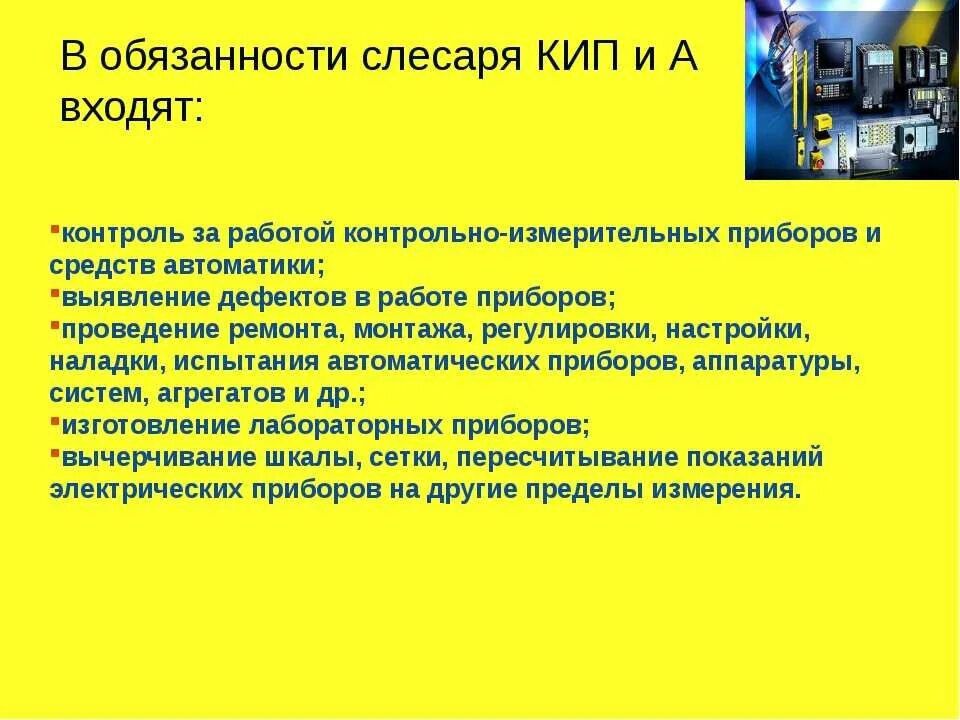 В обязанности слесаря КИП и А входят:

▪контроль за работой контрольно-измерительных приборов и средств автоматики;
▪выявление дефектов в работе приборов;
▪проведение ремонта, монтажа, регулировки, настройки, наладки, испытания автоматических приборов, аппаратуры, систем, агрегатов и др.;
▪изготовление лабораторных приборов;
▪вычерчивание шкалы, сетки, пересчитывание показаний электрических приборов на другие пределы измерения.